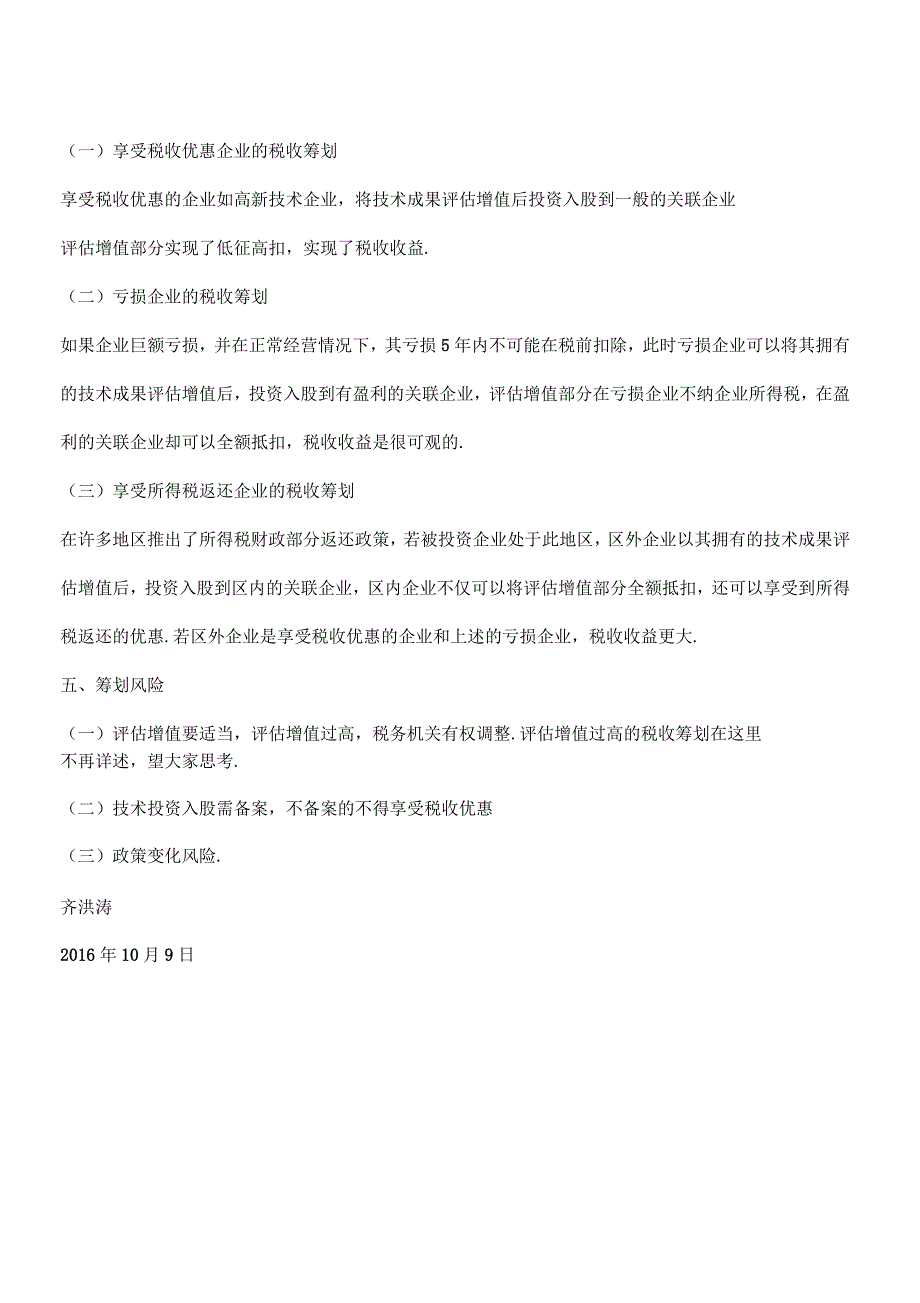 （一）享受税收优惠企业的税收筹划

享受税收优惠的企业如高新技术企业，将技术成果评估增值后投资入股到一般的关联企业

评估增值部分实现了低征高扣，实现了税收收益.

（二）亏损企业的税收筹划

如果企业巨额亏损，并在正常经营情况下，其亏损5年内不可能在税前扣除，此时亏损企业可以将其拥有的技术成果评估增值后，投资入股到有盈利的关联企业，评估增值部分在亏损企业不纳企业所得税，在盈利的关联企业却可以全额抵扣，税收收益是很可观的.

（三）享受所得税返还企业的税收筹划

在许多地区推出了所得税财政部分返还政策，若被投资企业处于此地区，区外企业以其拥有的技术成果评估增值后，投资入股到区内的关联企业，区内企业不仅可以将评估增值部分全额抵扣，还可以享受到所得税返还的优惠.若区外企业是享受税收优惠的企业和上述的亏损企业，税收收益更大.

五、筹划风险

（一）评估增值要适当，评估增值过高，税务机关有权调整.评估增值过高的税收筹划在这里不再详述，望大家思考.

（二）技术投资入股需备案，不备案的不得享受税收优惠

（三）政策变化风险.

齐洪涛

2016年10月9日